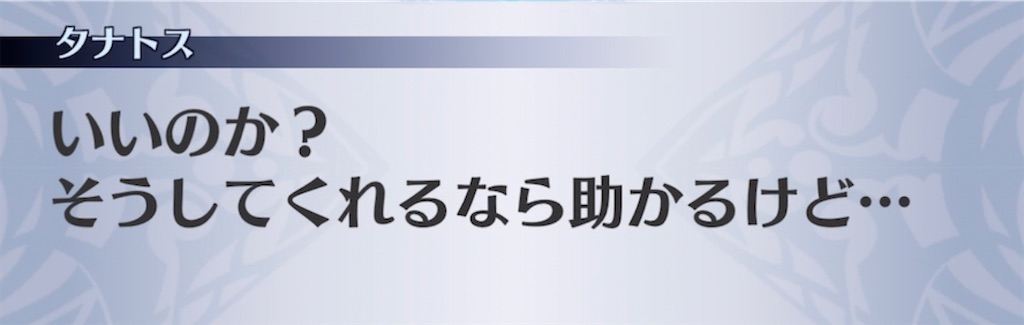 タナトス

いいのか？
そうしてくれるなら助かるけど…